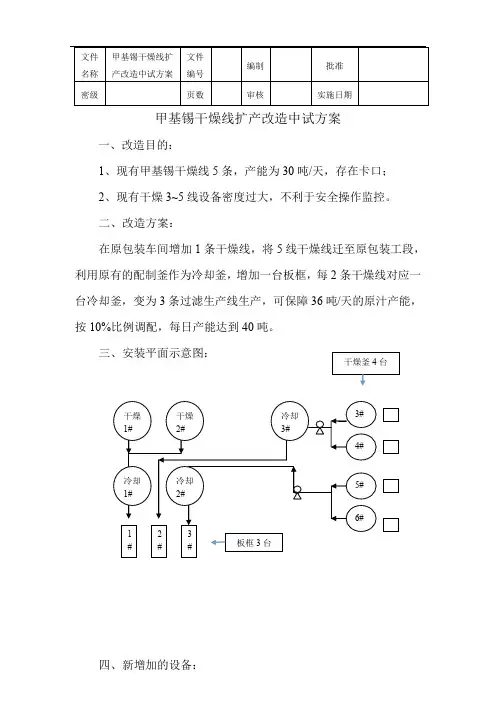 | 文件名称 | 甲基锡干燥线扩产改造中试方案 | 文件编号 | | 编制 | | 批准 | |
|---|---|---|---|---|---|---|---|
| 密级 | | 页数 | | 审核 | | 实施日期 | |

甲基锡干燥线扩产改造中试方案

一、改造目的：

1、现有甲基锡干燥线 5 条，产能为 30 吨/天，存在卡口；

2、现有干燥 3~5 线设备密度过大，不利于安全操作监控。

二、改造方案：

在原包装车间增加 1 条干燥线，将 5 线干燥线迁至原包装工段，利用原有的配制釜作为冷却釜，增加一台板框，每 2 条干燥线对应一台冷却釜，变为 3 条过滤生产线生产，可保障 36 吨/天的原汁产能，按 10%比例调配，每日产能达到 40 吨。

三、安装平面示意图：

干燥釜 4 台

干燥 1#
干燥 2#
冷却 3#
3#
4#
冷却 1#
冷却 2#
5#
6#
1 #
2 #
3 #
板框 3 台

四、新增加的设备：